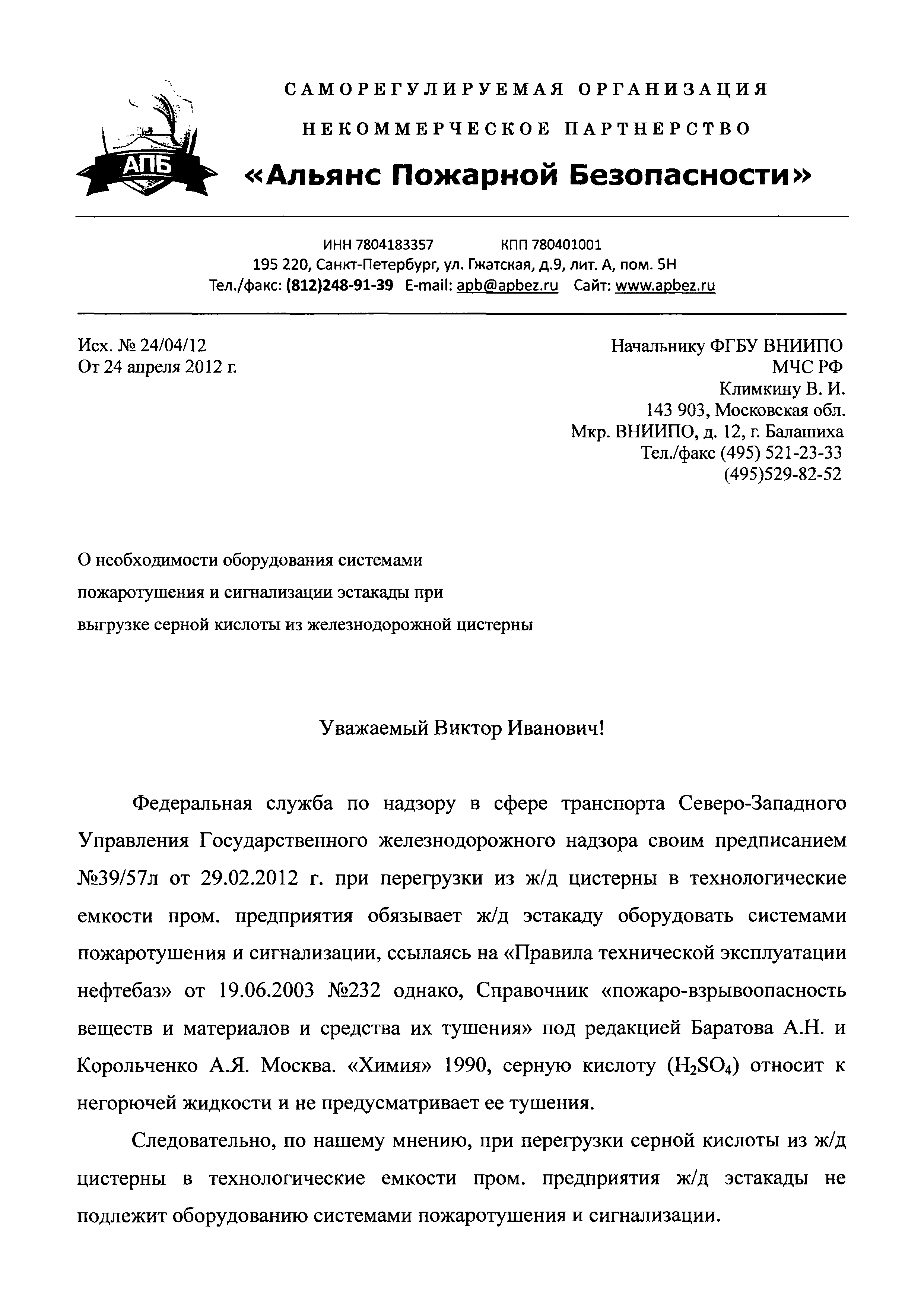 АПБ

САМОРЕГУЛИРУЕМАЯ ОРГАНИЗАЦИЯ

НЕКОММЕРЧЕСКОЕ ПАРТНЕРСТВО

«Альянс Пожарной Безопасности»

ИНН 7804183357 КПП 780401001
195 220, Санкт-Петербург, ул. Гжатская, д.9, лит. А, пом. 5Н
Тел./факс: (812)248-91-39 E-mail: apb@apbez.ru Сайт: www.apbez.ru

Исх. № 24/04/12
От 24 апреля 2012 г.

Начальнику ФГБУ ВНИИПО
МЧС РФ
Климкину В. И.
143 903, Московская обл.
Мкр. ВНИИПО, д. 12, г. Балашиха
Тел./факс (495) 521-23-33
(495)529-82-52

О необходимости оборудования системами пожаротушения и сигнализации эстакады при выгрузке серной кислоты из железнодорожной цистерны

Уважаемый Виктор Иванович!

Федеральная служба по надзору в сфере транспорта Северо-Западного Управления Государственного железнодорожного надзора своим предписанием №39/57л от 29.02.2012 г. при перегрузки из ж/д цистерны в технологические емкости пром. предприятия обязывает ж/д эстакаду оборудовать системами пожаротушения и сигнализации, ссылаясь на «Правила технической эксплуатации нефтебаз» от 19.06.2003 №232 однако, Справочник «пожаро-взрывоопасность веществ и материалов и средства их тушения» под редакцией Баратова А.Н. и Корольченко А.Я. Москва. «Химия» 1990, серную кислоту ($H_2SO_4$) относит к негорючей жидкости и не предусматривает ее тушения.

Следовательно, по нашему мнению, при перегрузки серной кислоты из ж/д цистерны в технологические емкости пром. предприятия ж/д эстакады не подлежит оборудованию системами пожаротушения и сигнализации.